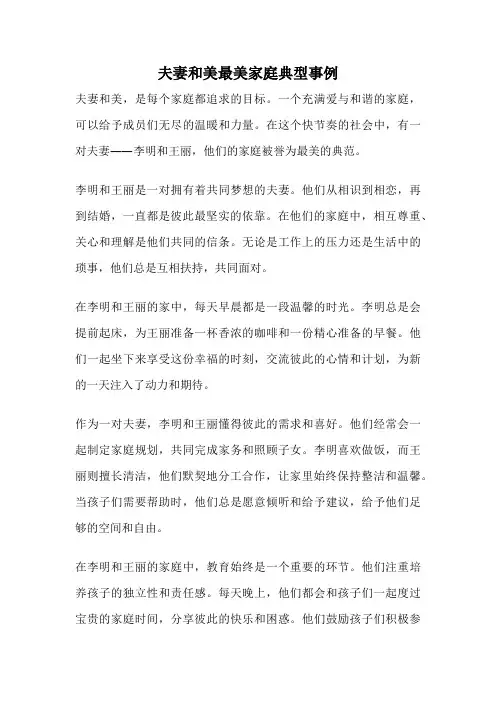 夫妻和美最美家庭典型事例

夫妻和美，是每个家庭都追求的目标。一个充满爱与和谐的家庭，可以给予成员们无尽的温暖和力量。在这个快节奏的社会中，有一对夫妻——李明和王丽，他们的家庭被誉为最美的典范。

李明和王丽是一对拥有着共同梦想的夫妻。他们从相识到相恋，再到结婚，一直都是彼此最坚实的依靠。在他们的家庭中，相互尊重、关心和理解是他们共同的信条。无论是工作上的压力还是生活中的琐事，他们总是互相扶持，共同面对。

在李明和王丽的家中，每天早晨都是一段温馨的时光。李明总是会提前起床，为王丽准备一杯香浓的咖啡和一份精心准备的早餐。他们一起坐下来享受这份幸福的时刻，交流彼此的心情和计划，为新的一天注入了动力和期待。

作为一对夫妻，李明和王丽懂得彼此的需求和喜好。他们经常会一起制定家庭规划，共同完成家务和照顾子女。李明喜欢做饭，而王丽则擅长清洁，他们默契地分工合作，让家里始终保持整洁和温馨。当孩子们需要帮助时，他们总是愿意倾听和给予建议，给予他们足够的空间和自由。

在李明和王丽的家庭中，教育始终是一个重要的环节。他们注重培养孩子的独立性和责任感。每天晚上，他们都会和孩子们一起度过宝贵的家庭时间，分享彼此的快乐和困惑。他们鼓励孩子们积极参